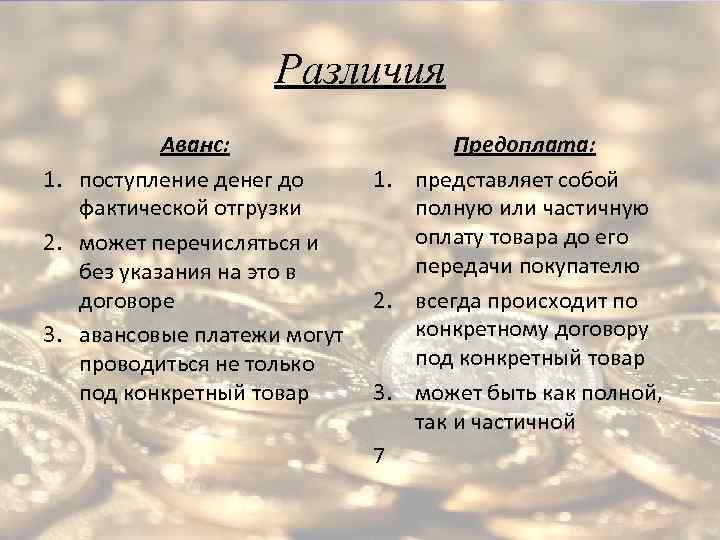 Различия

Аванс:

1. поступление денег до фактической отгрузки
2. может перечисляться и без указания на это в договоре
3. авансовые платежи могут проводиться не только под конкретный товар

Предоплата:

1. представляет собой полную или частичную оплату товара до его передачи покупателю
2. всегда происходит по конкретному договору под конкретный товар
3. может быть как полной, так и частичной

7